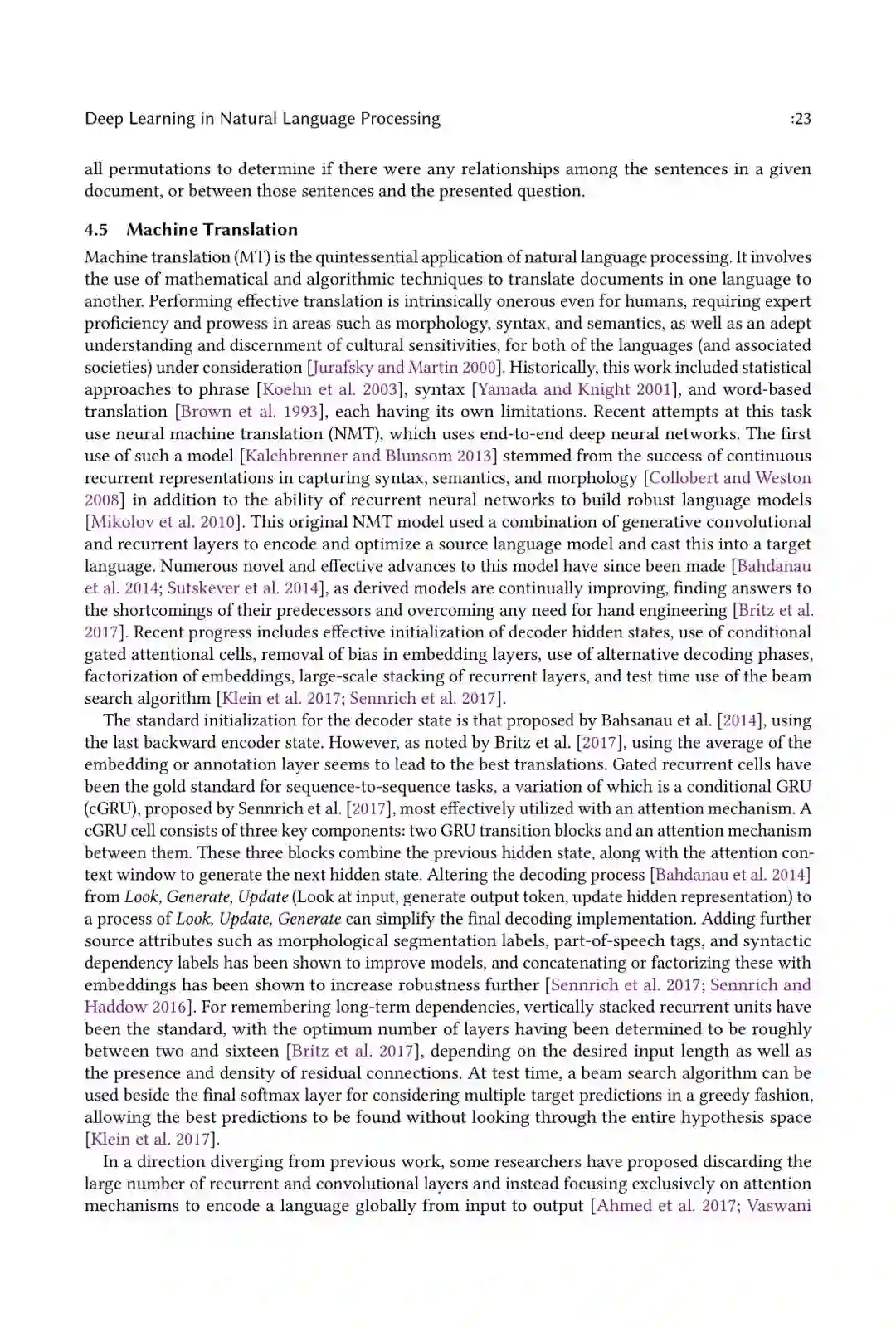 Deep Learning in Natural Language Processing :23

all permutations to determine if there were any relationships among the sentences in a given document, or between those sentences and the presented question.

4.5 Machine Translation

Machine translation (MT) is the quintessential application of natural language processing. It involves the use of mathematical and algorithmic techniques to translate documents in one language to another. Performing effective translation is intrinsically onerous even for humans, requiring expert proficiency and prowess in areas such as morphology, syntax, and semantics, as well as an adept understanding and discernment of cultural sensitivities, for both of the languages (and associated societies) under consideration [Jurafsky and Martin 2000]. Historically, this work included statistical approaches to phrase [Koehn et al. 2003], syntax [Yamada and Knight 2001], and word-based translation [Brown et al. 1993], each having its own limitations. Recent attempts at this task use neural machine translation (NMT), which uses end-to-end deep neural networks. The first use of such a model [Kalchbrenner and Blunsom 2013] stemmed from the success of continuous recurrent representations in capturing syntax, semantics, and morphology [Collobert and Weston 2008] in addition to the ability of recurrent neural networks to build robust language models [Mikolov et al. 2010]. This original NMT model used a combination of generative convolutional and recurrent layers to encode and optimize a source language model and cast this into a target language. Numerous novel and effective advances to this model have since been made [Bahdanau et al. 2014; Sutskever et al. 2014], as derived models are continually improving, finding answers to the shortcomings of their predecessors and overcoming any need for hand engineering [Britz et al. 2017]. Recent progress includes effective initialization of decoder hidden states, use of conditional gated attentional cells, removal of bias in embedding layers, use of alternative decoding phases, factorization of embeddings, large-scale stacking of recurrent layers, and test time use of the beam search algorithm [Klein et al. 2017; Sennrich et al. 2017].

The standard initialization for the decoder state is that proposed by Bahsanau et al. [2014], using the last backward encoder state. However, as noted by Britz et al. [2017], using the average of the embedding or annotation layer seems to lead to the best translations. Gated recurrent cells have been the gold standard for sequence-to-sequence tasks, a variation of which is a conditional GRU (cGRU), proposed by Sennrich et al. [2017], most effectively utilized with an attention mechanism. A cGRU cell consists of three key components: two GRU transition blocks and an attention mechanism between them. These three blocks combine the previous hidden state, along with the attention context window to generate the next hidden state. Altering the decoding process [Bahdanau et al. 2014] from Look, Generate, Update (Look at input, generate output token, update hidden representation) to a process of Look, Update, Generate can simplify the final decoding implementation. Adding further source attributes such as morphological segmentation labels, part-of-speech tags, and syntactic dependency labels has been shown to improve models, and concatenating or factorizing these with embeddings has been shown to increase robustness further [Sennrich et al. 2017; Sennrich and Haddow 2016]. For remembering long-term dependencies, vertically stacked recurrent units have been the standard, with the optimum number of layers having been determined to be roughly between two and sixteen [Britz et al. 2017], depending on the desired input length as well as the presence and density of residual connections. At test time, a beam search algorithm can be used beside the final softmax layer for considering multiple target predictions in a greedy fashion, allowing the best predictions to be found without looking through the entire hypothesis space [Klein et al. 2017].

In a direction diverging from previous work, some researchers have proposed discarding the large number of recurrent and convolutional layers and instead focusing exclusively on attention mechanisms to encode a language globally from input to output [Ahmed et al. 2017; Vaswani